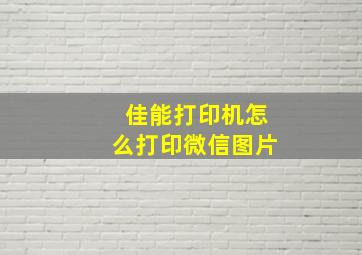 佳能打印机怎么打印微信图片